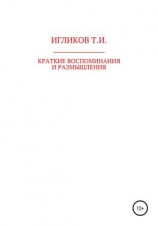 ИГЛИКОВ Т.И.

КРАТКИЕ ВОСПОМИНАНИЯ И РАЗМЫШЛЕНИЯ

12+